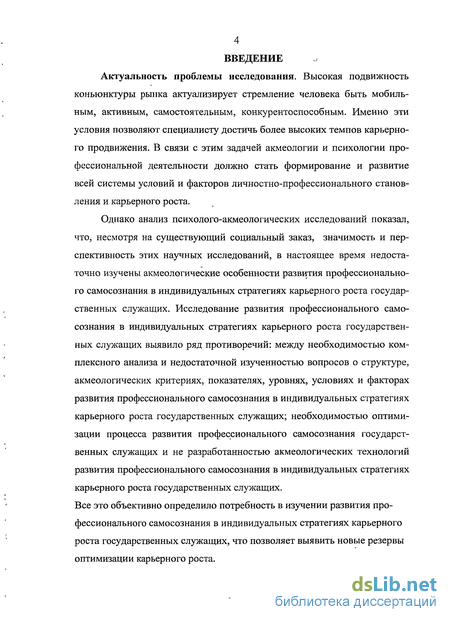 4

ВВЕДЕНИЕ

Актуальность проблемы исследования. Высокая подвижность коньюнктуры рынка актуализирует стремление человека быть мобильным, активным, самостоятельным, конкурентоспособным. Именно эти условия позволяют специалисту достичь более высоких темпов карьерного продвижения. В связи с этим задачей акмеологии и психологии профессиональной деятельности должно стать формирование и развитие всей системы условий и факторов личностно-профессионального становления и карьерного роста.

Однако анализ психолого-акмеологических исследований показал, что, несмотря на существующий социальный заказ, значимость и перспективность этих научных исследований, в настоящее время недостаточно изучены акмеологические особенности развития профессионального самосознания в индивидуальных стратегиях карьерного роста государственных служащих. Исследование развития профессионального самосознания в индивидуальных стратегиях карьерного роста государственных служащих выявило ряд противоречий: между необходимостью комплексного анализа и недостаточной изученностью вопросов о структуре, акмеологических критериях, показателях, уровнях, условиях и факторах развития профессионального самосознания в индивидуальных стратегиях карьерного роста государственных служащих; необходимостью оптимизации процесса развития профессионального самосознания государственных служащих и не разработанностью акмеологических технологий развития профессионального самосознания в индивидуальных стратегиях карьерного роста государственных служащих.

Все это объективно определило потребность в изучении развития профессионального самосознания в индивидуальных стратегиях карьерного роста государственных служащих, что позволяет выявить новые резервы оптимизации карьерного роста.

dsLib.net
библиотека диссертаций